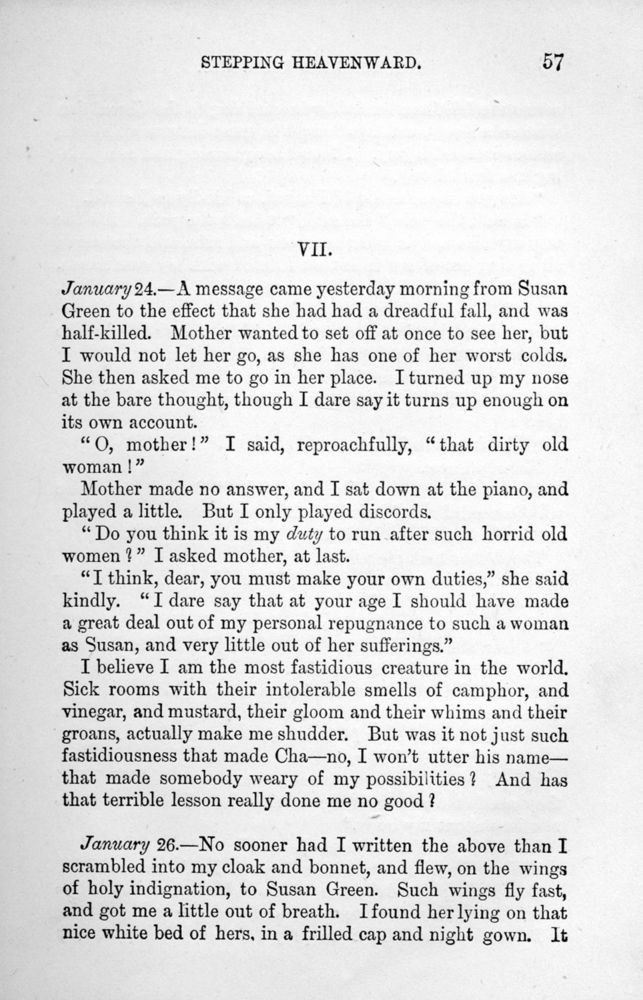 STEPPING HEAVENWARD. 57

VII.

January 24.—A message came yesterday morning from Susan Green to the effect that she had had a dreadful fall, and was half-killed. Mother wanted to set off at once to see her, but I would not let her go, as she has one of her worst colds. She then asked me to go in her place. I turned up my nose at the bare thought, though I dare say it turns up enough on its own account.

"O, mother!" I said, reproachfully, "that dirty old woman!"

Mother made no answer, and I sat down at the piano, and played a little. But I only played discords.

"Do you think it is my duty to run after such horrid old women?" I asked mother, at last.

"I think, dear, you must make your own duties," she said kindly. "I dare say that at your age I should have made a great deal out of my personal repugnance to such a woman as Susan, and very little out of her sufferings."

I believe I am the most fastidious creature in the world. Sick rooms with their intolerable smells of camphor, and vinegar, and mustard, their gloom and their whims and their groans, actually make me shudder. But was it not just such fastidiousness that made Cha—no, I won't utter his name—that made somebody weary of my possibilities? And has that terrible lesson really done me no good?

January 26.—No sooner had I written the above than I scrambled into my cloak and bonnet, and flew, on the wings of holy indignation, to Susan Green. Such wings fly fast, and got me a little out of breath. I found her lying on that nice white bed of hers, in a frilled cap and night gown. It